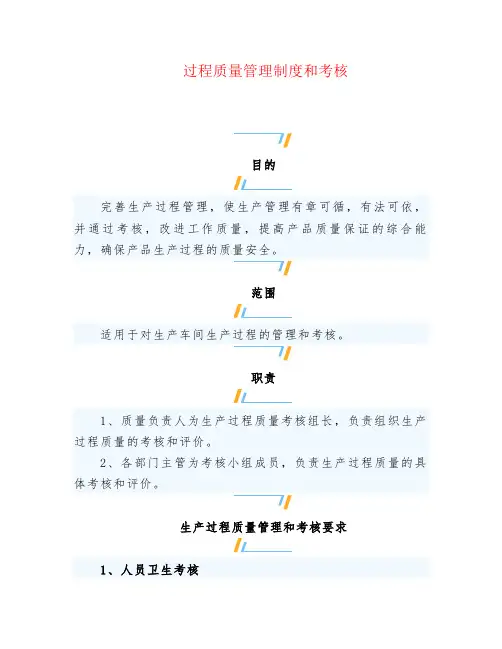 过程质量管理制度和考核

目的

完善生产过程管理，使生产管理有章可循，有法可依，并通过考核，改进工作质量，提高产品质量保证的综合能力，确保产品生产过程的质量安全。

范围

适用于对生产车间生产过程的管理和考核。

职责

1、质量负责人为生产过程质量考核组长，负责组织生产过程质量的考核和评价。

2、各部门主管为考核小组成员，负责生产过程质量的具体考核和评价。

生产过程质量管理和考核要求

1、人员卫生考核